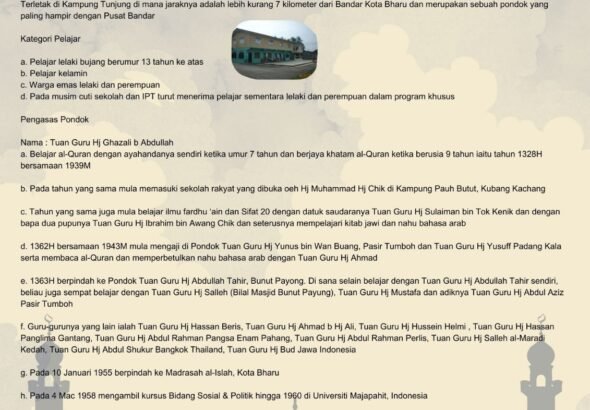 Terletak di Kampung Tunjung di mana jaraknya adalah lebih kurang 7 kilometer dari Bandar Kota Bharu dan merupakan sebuah pondok yang paling hampir dengan Pusat Bandar

Kategori Pelajar

a. Pelajar lelaki bujang berumur 13 tahun ke atas
b. Pelajar kelamin
c. Warga emas lelaki dan perempuan
d. Pada musim cuti sekolah dan IPT turut menerima pelajar sementara lelaki dan perempuan dalam program khusus

Pengasas Pondok

Nama : Tuan Guru Hj Ghazali b Abdullah
a. Belajar al-Quran dengan ayahandanya sendiri ketika umur 7 tahun dan berjaya khatam al-Quran ketika berusia 9 tahun iaitu tahun 1328H bersamaan 1939M

b. Pada tahun yang sama mula memasuki sekolah rakyat yang dibuka oeh Hj Muhammad Hj Chik di Kampung Pauh Butut, Kubang Kachang

c. Tahun yang sama juga mula belajar ilmu fardhu 'ain dan Sifat 20 dengan datuk saudaranya Tuan Guru Hj Sulaiman bin Tok Kenik dan dengan bapa dua pupunya Tuan Guru Hj Ibrahim bin Awang Chik dan seterusnya mempelajari kitab jawi dan nahu bahasa arab

d. 1362H bersamaan 1943M mula mengaji di Pondok Tuan Guru Hj Yunus bin Wan Buang, Pasir Tumboh dan Tuan Guru Hj Yusuff Padang Kala serta membaca al-Quran dan memperbetulkan nahu bahasa arab dengan Tuan Guru Hj Ahmad

e. 1363H berpindah ke Pondok Tuan Guru Hj Abdullah Tahir, Bunut Payong. Di sana selain belajar dengan Tuan Guru Hj Abdullah Tahir sendiri, beliau juga sempat belajar dengan Tuan Guru Hj Salleh (Bilal Masjid Bunut Payung), Tuan Guru Hj Mustafa dan adiknya Tuan Guru Hj Abdul Aziz Pasir Tumboh

f. Guru-gurunya yang lain ialah Tuan Guru Hj Hassan Beris, Tuan Guru Hj Ahmad b Hj Ali, Tuan Guru Hj Hussein Helmi , Tuan Guru Hj Hassan Panglima Gantang, Tuan Guru Hj Abdul Rahman Pangsa Enam Pahang, Tuan Guru Hj Abdul Rahman Perlis, Tuan Guru Hj Salleh al-Maradi Kedah, Tuan Guru Hj Abdul Shukur Bangkok Thailand, Tuan Guru Hj Bud Jawa Indonesia

g. Pada 10 Januari 1955 berpindah ke Madrasah al-Islah, Kota Bharu

h. Pada 4 Mac 1958 mengambil kursus Bidang Sosial & Politik hingga 1960 di Universiti Majapahit, Indonesia